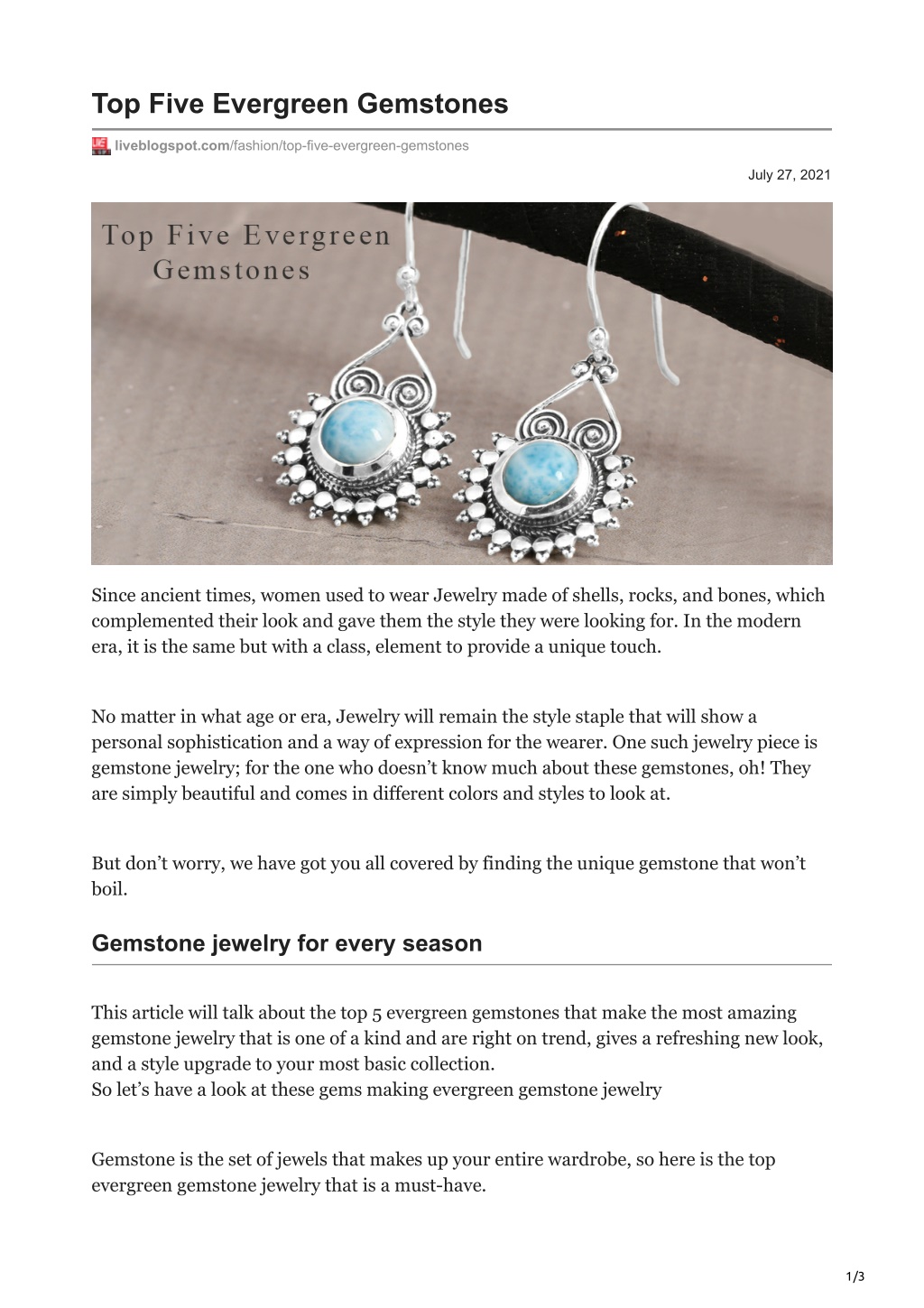 Top Five Evergreen Gemstones

liveblogspot.com/fashion/top-five-evergreen-gemstones

July 27, 2021

Top Five Evergreen Gemstones

Since ancient times, women used to wear Jewelry made of shells, rocks, and bones, which complemented their look and gave them the style they were looking for. In the modern era, it is the same but with a class, element to provide a unique touch.

No matter in what age or era, Jewelry will remain the style staple that will show a personal sophistication and a way of expression for the wearer. One such jewelry piece is gemstone jewelry; for the one who doesn't know much about these gemstones, oh! They are simply beautiful and comes in different colors and styles to look at.

But don't worry, we have got you all covered by finding the unique gemstone that won't boil.

Gemstone jewelry for every season

This article will talk about the top 5 evergreen gemstones that make the most amazing gemstone jewelry that is one of a kind and are right on trend, gives a refreshing new look, and a style upgrade to your most basic collection.
So let's have a look at these gems making evergreen gemstone jewelry

Gemstone is the set of jewels that makes up your entire wardrobe, so here is the top evergreen gemstone jewelry that is a must-have.

1/3